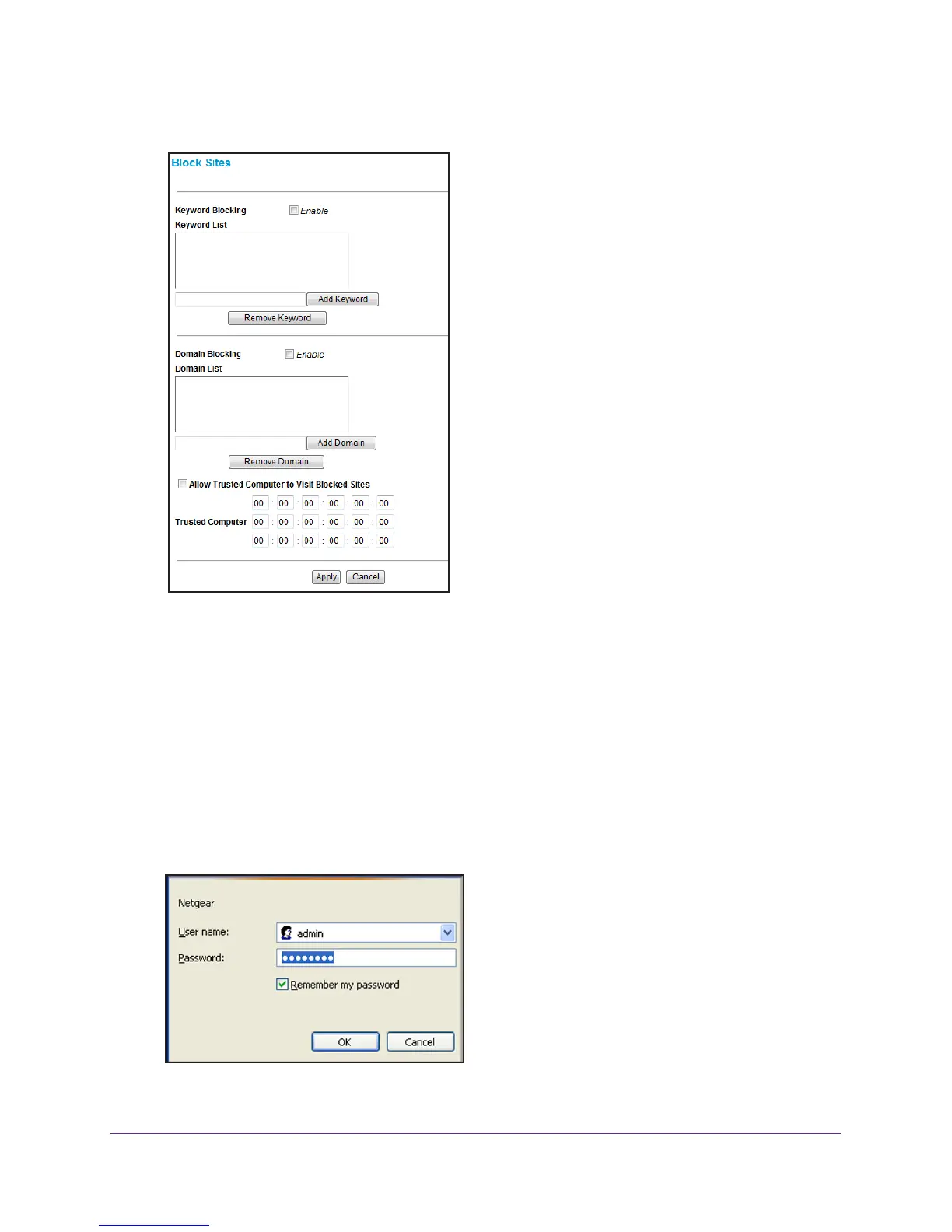 Block Sites

Keyword Blocking ☐ Enable
Keyword List

Add Keyword
Remove Keyword

Domain Blocking ☐ Enable
Domain List

Add Domain
Remove Domain

☐ Allow Trusted Computer to Visit Blocked Sites

00 : 00 : 00 : 00 : 00 : 00
Trusted Computer 00 : 00 : 00 : 00 : 00 : 00
00 : 00 : 00 : 00 : 00 : 00

Apply Cancel

Netgear

User name: admin
Password: ••••••••

☑ Remember my password

OK Cancel